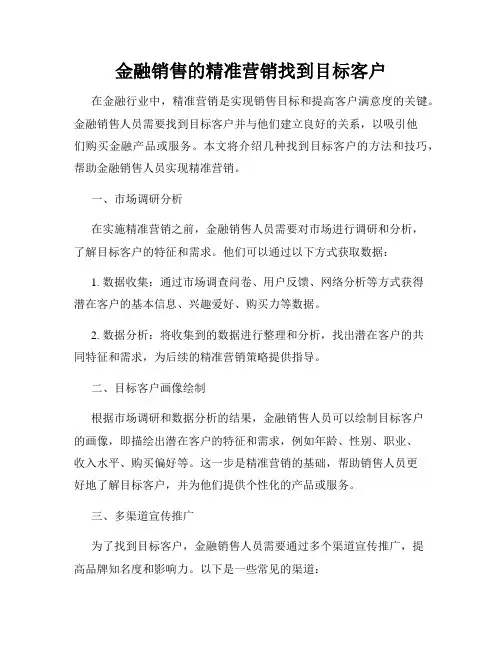 金融销售的精准营销找到目标客户

在金融行业中，精准营销是实现销售目标和提高客户满意度的关键。金融销售人员需要找到目标客户并与他们建立良好的关系，以吸引他们购买金融产品或服务。本文将介绍几种找到目标客户的方法和技巧，帮助金融销售人员实现精准营销。

一、市场调研分析

在实施精准营销之前，金融销售人员需要对市场进行调研和分析，了解目标客户的特征和需求。他们可以通过以下方式获取数据：

1. 数据收集：通过市场调查问卷、用户反馈、网络分析等方式获得潜在客户的基本信息、兴趣爱好、购买力等数据。

2. 数据分析：将收集到的数据进行整理和分析，找出潜在客户的共同特征和需求，为后续的精准营销策略提供指导。

二、目标客户画像绘制

根据市场调研和数据分析的结果，金融销售人员可以绘制目标客户的画像，即描绘出潜在客户的特征和需求，例如年龄、性别、职业、收入水平、购买偏好等。这一步是精准营销的基础，帮助销售人员更好地了解目标客户，并为他们提供个性化的产品或服务。

三、多渠道宣传推广

为了找到目标客户，金融销售人员需要通过多个渠道宣传推广，提高品牌知名度和影响力。以下是一些常见的渠道：